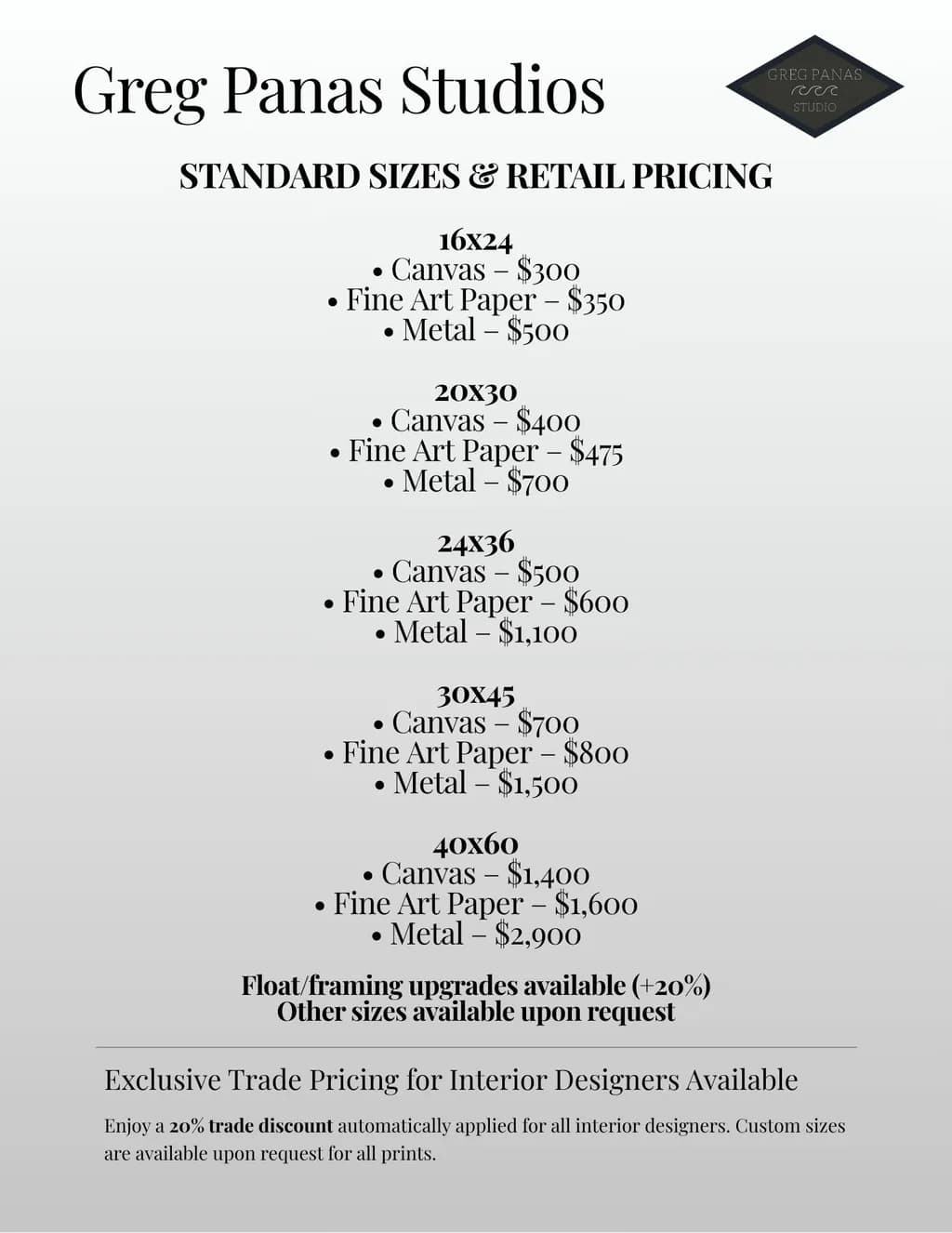 Greg Panas Studios

GREG PANAS
STUDIO

STANDARD SIZES & RETAIL PRICING

16x24
• Canvas – $300
• Fine Art Paper – $350
• Metal – $500

20x30
• Canvas – $400
• Fine Art Paper – $475
• Metal – $700

24x36
• Canvas – $500
• Fine Art Paper – $600
• Metal – $1,100

30x45
• Canvas – $700
• Fine Art Paper – $800
• Metal – $1,500

40x60
• Canvas – $1,400
• Fine Art Paper – $1,600
• Metal – $2,900

Float/framing upgrades available (+20%)
Other sizes available upon request

Exclusive Trade Pricing for Interior Designers Available

Enjoy a 20% trade discount automatically applied for all interior designers. Custom sizes are available upon request for all prints.